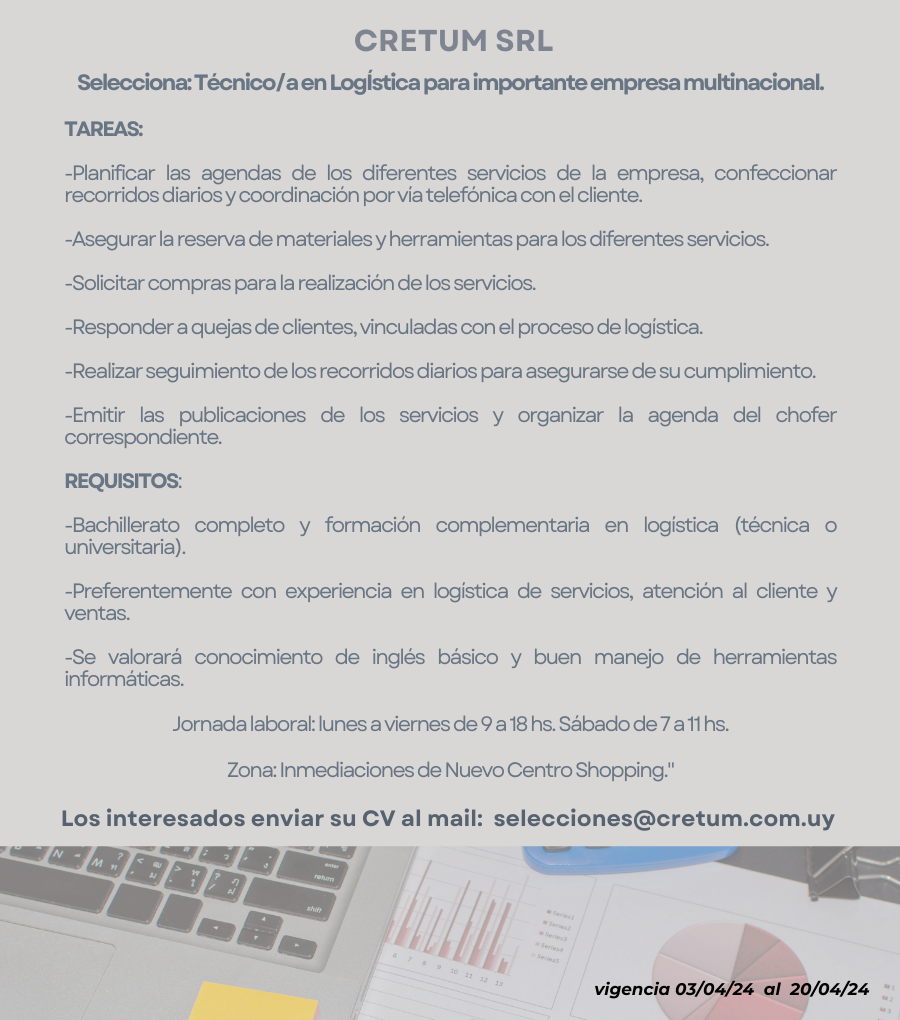 CRETUM SRL

Selecciona: Técnico/a en Logística para importante empresa multinacional.

TAREAS:

-Planificar las agendas de los diferentes servicios de la empresa, confeccionar recorridos diarios y coordinación por vía telefónica con el cliente.

-Asegurar la reserva de materiales y herramientas para los diferentes servicios.

-Solicitar compras para la realización de los servicios.

-Responder a quejas de clientes, vinculadas con el proceso de logística.

-Realizar seguimiento de los recorridos diarios para asegurarse de su cumplimiento.

-Emitir las publicaciones de los servicios y organizar la agenda del chofer correspondiente.

REQUISITOS:

-Bachillerato completo y formación complementaria en logística (técnica o universitaria).

-Preferentemente con experiencia en logística de servicios, atención al cliente y ventas.

-Se valorará conocimiento de inglés básico y buen manejo de herramientas informáticas.

Jornada laboral: lunes a viernes de 9 a 18 hs. Sábado de 7 a 11 hs.

Zona: Inmediaciones de Nuevo Centro Shopping."

Los interesados enviar su CV al mail: selecciones@cretum.com.uy

vigencia 03/04/24 al 20/04/24